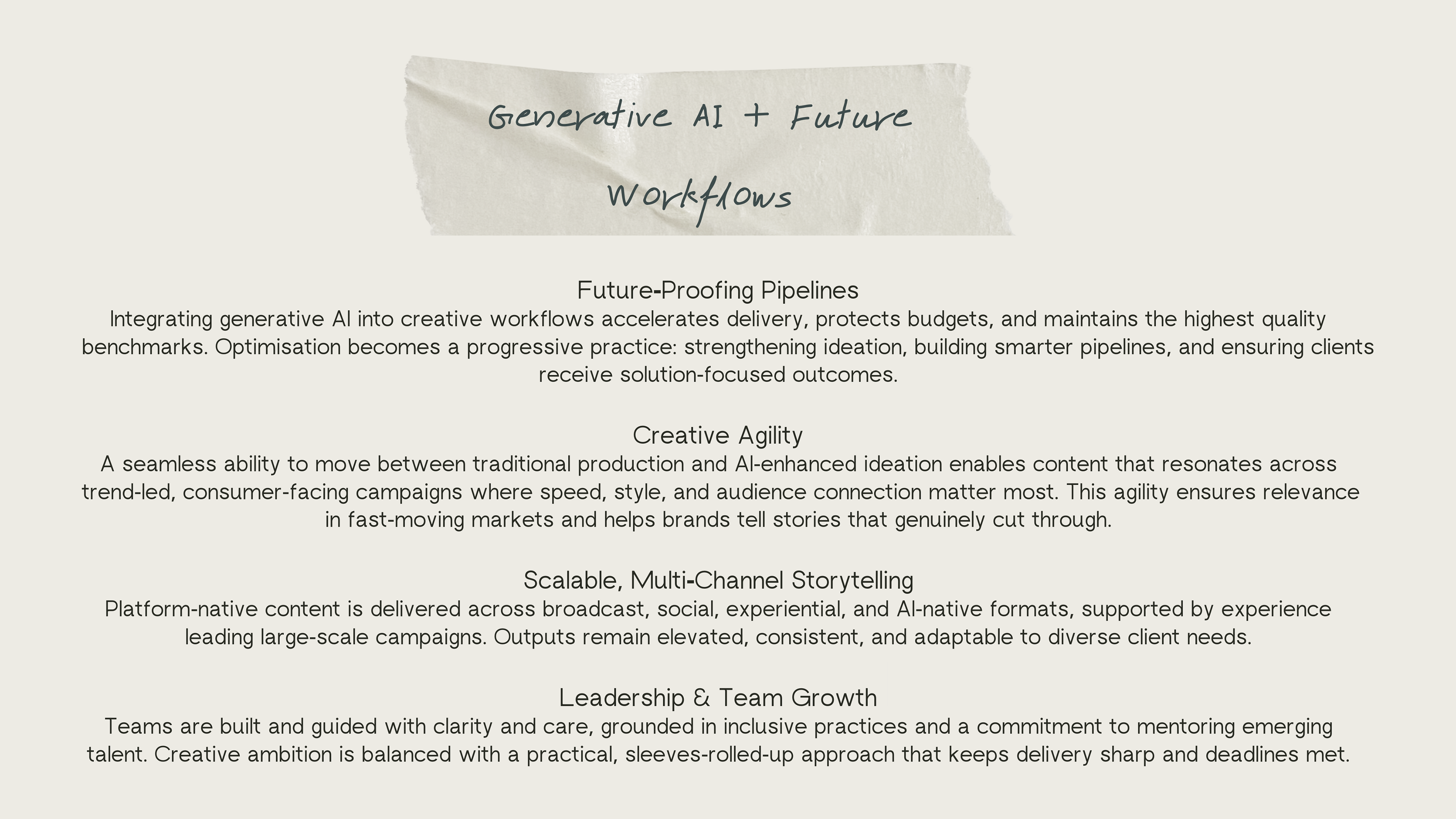 Generative AI + Future Workflows

Future-Proofing Pipelines
Integrating generative AI into creative workflows accelerates delivery, protects budgets, and maintains the highest quality benchmarks. Optimisation becomes a progressive practice: strengthening ideation, building smarter pipelines, and ensuring clients receive solution-focused outcomes.

Creative Agility
A seamless ability to move between traditional production and AI-enhanced ideation enables content that resonates across trend-led, consumer-facing campaigns where speed, style, and audience connection matter most. This agility ensures relevance in fast-moving markets and helps brands tell stories that genuinely cut through.

Scalable, Multi-Channel Storytelling
Platform-native content is delivered across broadcast, social, experiential, and AI-native formats, supported by experience leading large-scale campaigns. Outputs remain elevated, consistent, and adaptable to diverse client needs.

Leadership & Team Growth
Teams are built and guided with clarity and care, grounded in inclusive practices and a commitment to mentoring emerging talent. Creative ambition is balanced with a practical, sleeves-rolled-up approach that keeps delivery sharp and deadlines met.